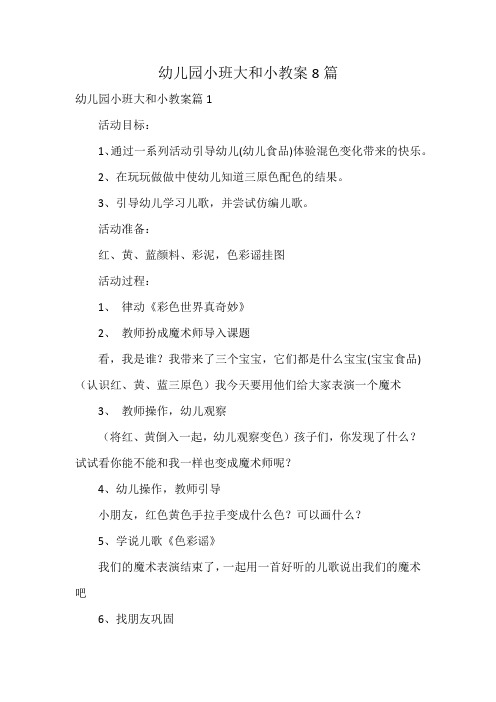 幼儿园小班大和小教案 8 篇

幼儿园小班大和小教案篇 1

活动目标：

1、通过一系列活动引导幼儿(幼儿食品)体验混色变化带来的快乐。

2、在玩玩做做中使幼儿知道三原色配色的结果。

3、引导幼儿学习儿歌，并尝试仿编儿歌。

活动准备：

红、黄、蓝颜料、彩泥，色彩谣挂图

活动过程：

1、 律动《彩色世界真奇妙》

2、 教师扮成魔术师导入课题

看，我是谁？我带来了三个宝宝，它们都是什么宝宝(宝宝食品)（认识红、黄、蓝三原色）我今天要用他们给大家表演一个魔术

3、 教师操作，幼儿观察

（将红、黄倒入一起，幼儿观察变色）孩子们，你发现了什么？试试看你能不能和我一样也变成魔术师呢？

4、幼儿操作，教师引导

小朋友，红色黄色手拉手变成什么色？可以画什么？

5、学说儿歌《色彩谣》

我们的魔术表演结束了，一起用一首好听的儿歌说出我们的魔术吧

6、找朋友巩固